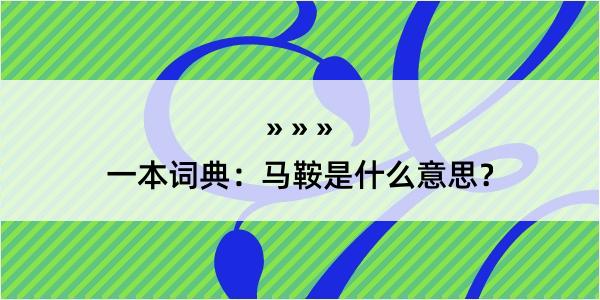 » » »

一本词典：马鞍是什么意思？